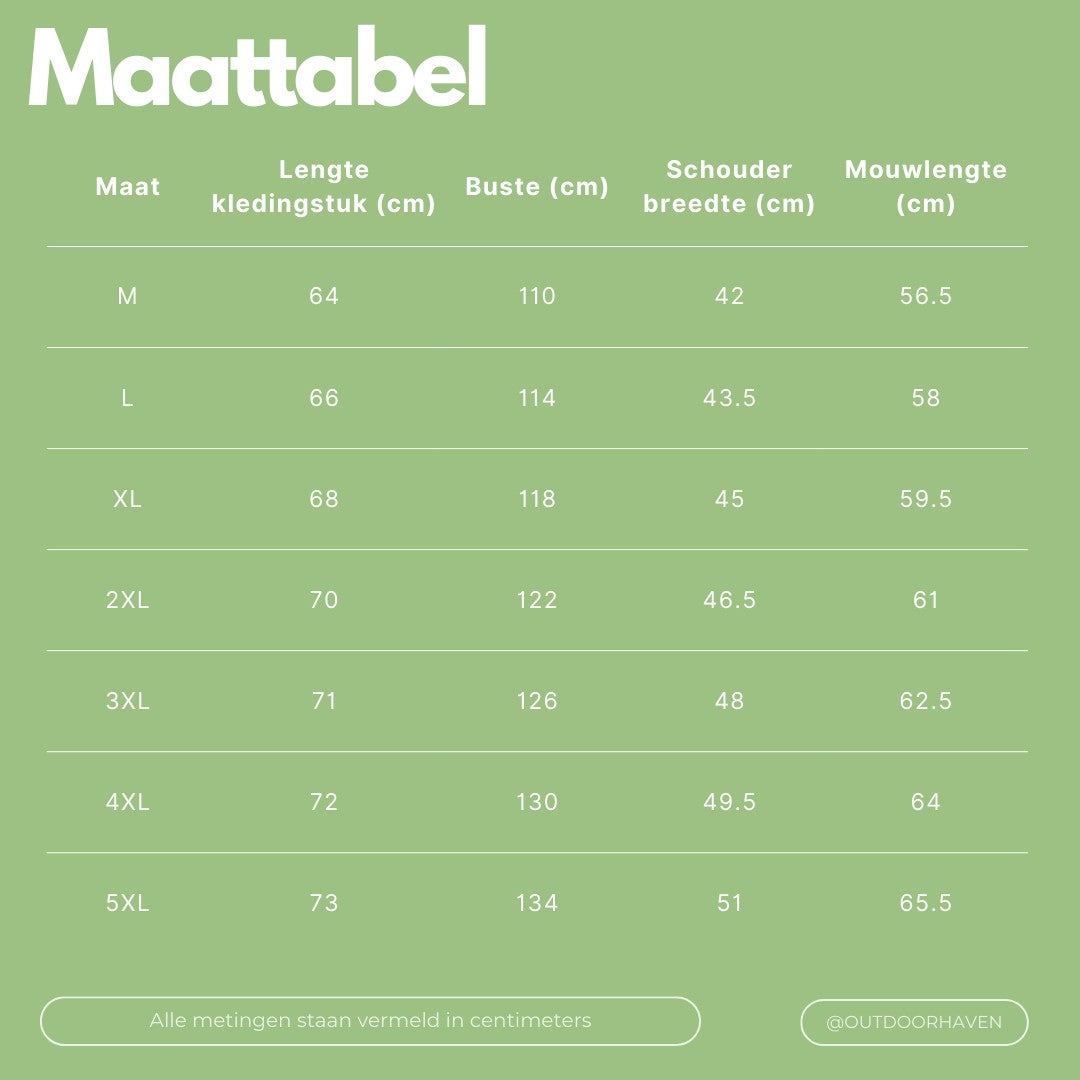 Maattabel

| Maat | Lengte kledingstuk (cm) | Buste (cm) | Schouder breedte (cm) | Mouwlengte (cm) |
|---|---|---|---|---|
| M | 64 | 110 | 42 | 56.5 |
| L | 66 | 114 | 43.5 | 58 |
| XL | 68 | 118 | 45 | 59.5 |
| 2XL | 70 | 122 | 46.5 | 61 |
| 3XL | 71 | 126 | 48 | 62.5 |
| 4XL | 72 | 130 | 49.5 | 64 |
| 5XL | 73 | 134 | 51 | 65.5 |

Alle metingen staan vermeld in centimeters

@OUTDOORHAVEN